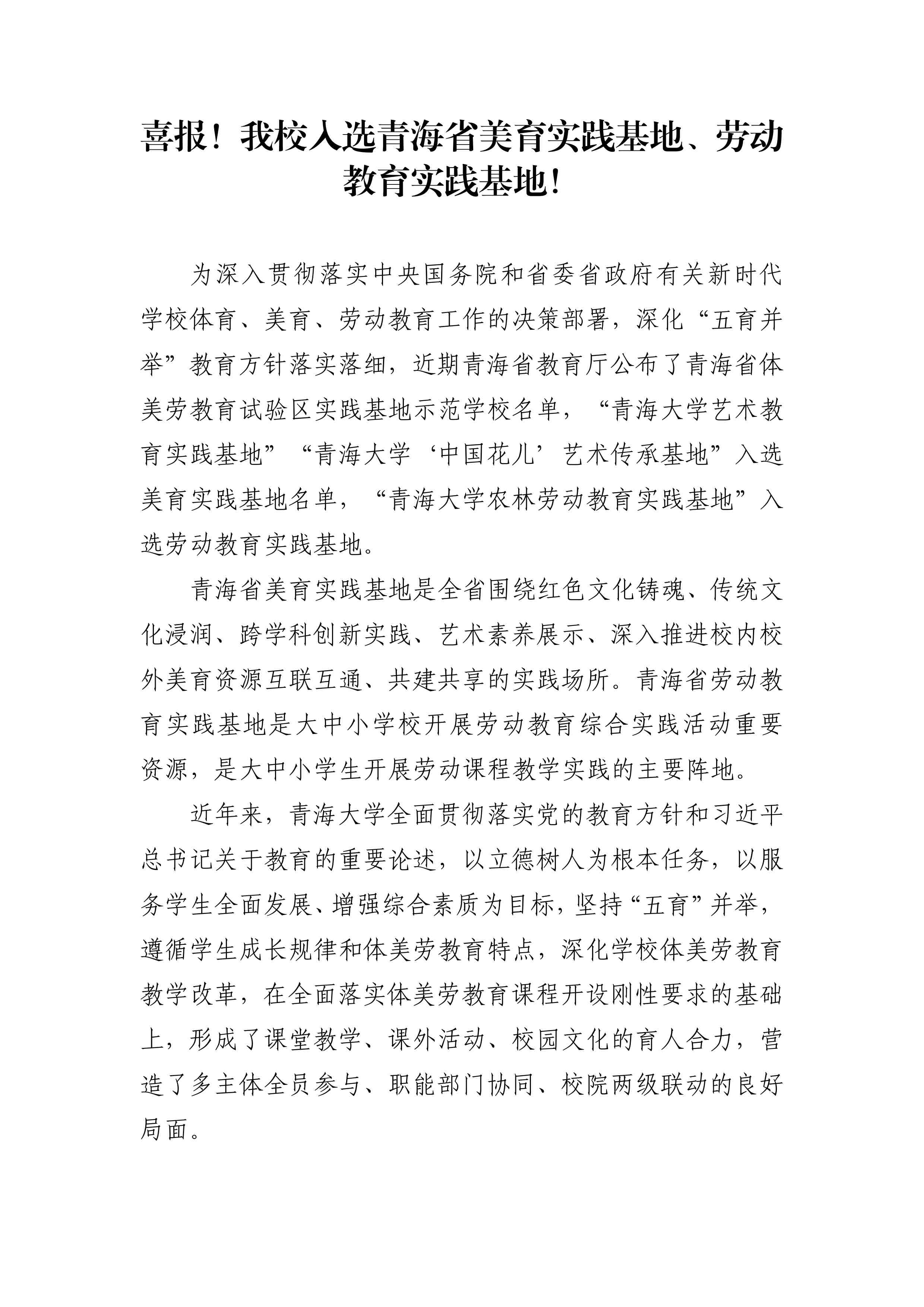 喜报！我校入选青海省美育实践基地、劳动教育实践基地！

为深入贯彻落实中央国务院和省委省政府有关新时代学校体育、美育、劳动教育工作的决策部署，深化“五育并举”教育方针落实落细，近期青海省教育厅公布了青海省体美劳教育试验区实践基地示范学校名单，“青海大学艺术教育实践基地”“青海大学‘中国花儿’艺术传承基地”入选美育实践基地名单，“青海大学农林劳动教育实践基地”入选劳动教育实践基地。

青海省美育实践基地是全省围绕红色文化铸魂、传统文化浸润、跨学科创新实践、艺术素养展示、深入推进校内校外美育资源互联互通、共建共享的实践场所。青海省劳动教育实践基地是大中小学校开展劳动教育综合实践活动重要资源，是大中小学生开展劳动课程教学实践的主要阵地。

近年来，青海大学全面贯彻落实党的教育方针和习近平总书记关于教育的重要论述，以立德树人为根本任务，以服务学生全面发展、增强综合素质为目标，坚持“五育”并举，遵循学生成长规律和体美劳教育特点，深化学校体美劳教育教学改革，在全面落实体美劳教育课程开设刚性要求的基础上，形成了课堂教学、课外活动、校园文化的育人合力，营造了多主体全员参与、职能部门协同、校院两级联动的良好局面。